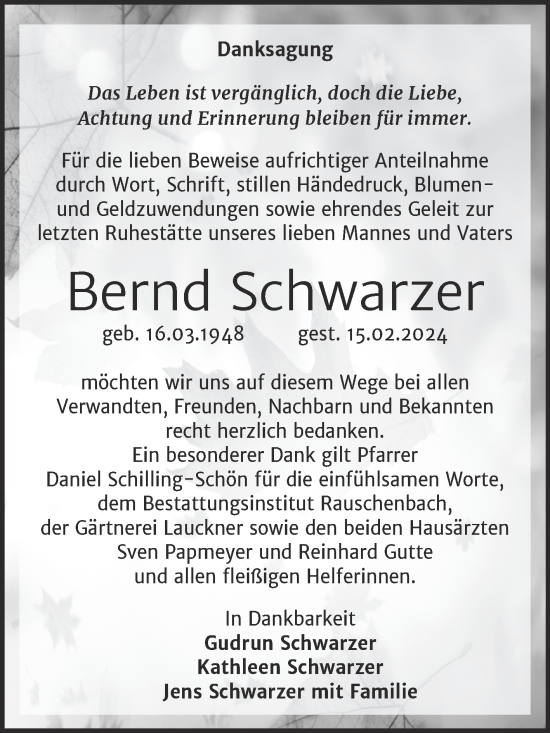 Danksagung

Das Leben ist vergänglich, doch die Liebe, Achtung und Erinnerung bleiben für immer.

Für die lieben Beweise aufrichtiger Anteilnahme durch Wort, Schrift, stillen Händedruck, Blumen- und Geldzuwendungen sowie ehrendes Geleit zur letzten Ruhestätte unseres lieben Mannes und Vaters

Bernd Schwarzer

geb. 16.03.1948 gest. 15.02.2024

möchten wir uns auf diesem Wege bei allen Verwandten, Freunden, Nachbarn und Bekannten recht herzlich bedanken.
Ein besonderer Dank gilt Pfarrer Daniel Schilling-Schön für die einfühlsamen Worte, dem Bestattungsinstitut Rauschenbach, der Gärtnerei Lauckner sowie den beiden Hausärzten Sven Papmeyer und Reinhard Gutte und allen fleißigen Helferinnen.

In Dankbarkeit
Gudrun Schwarzer
Kathleen Schwarzer
Jens Schwarzer mit Familie